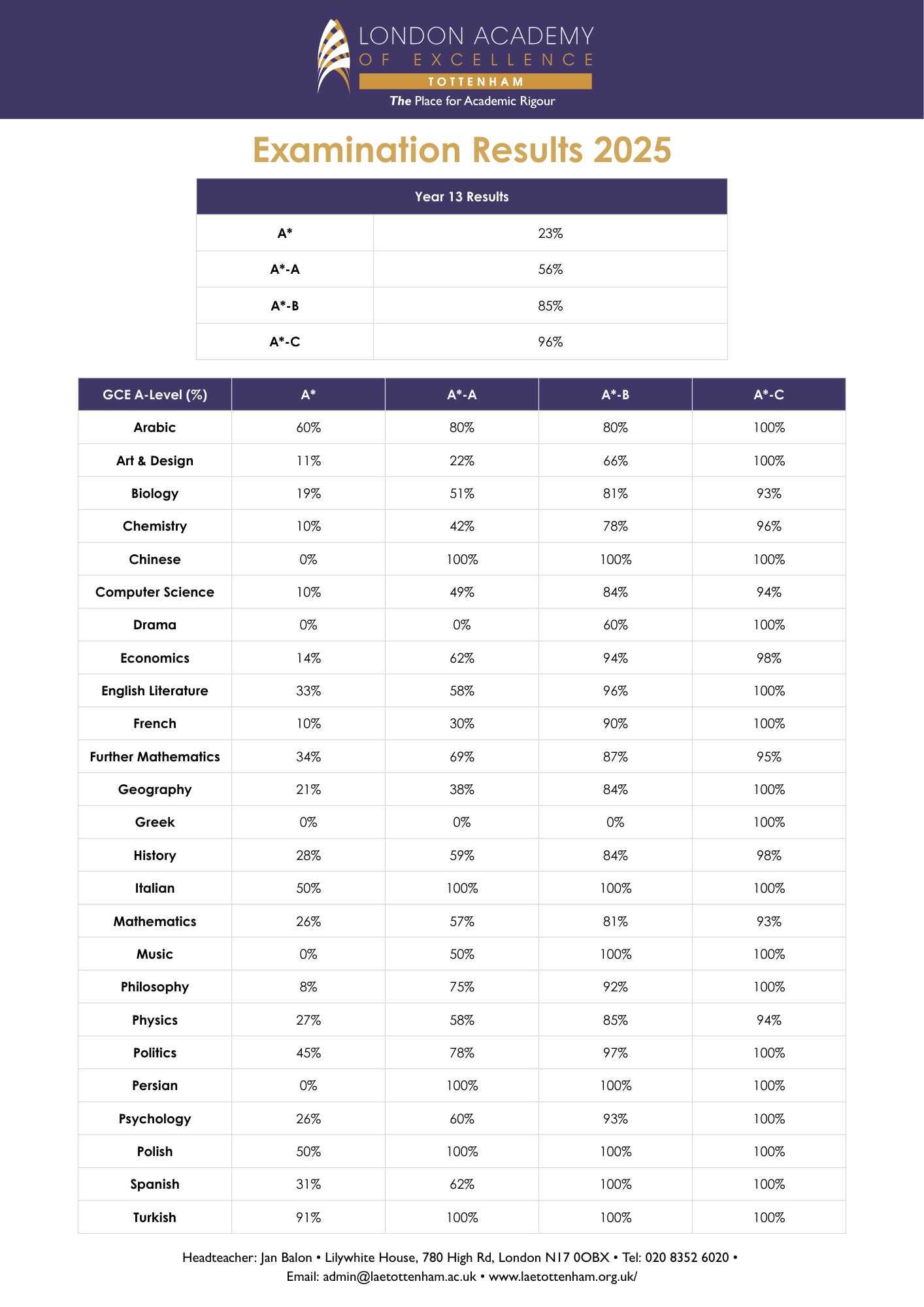 LONDON ACADEMY
OF EXCELLENCE
TOTTENHAM
The Place for Academic Rigour

Examination Results 2025

| Year 13 Results | |
|---|---|
| A* | 23% |
| A*-A | 56% |
| A*-B | 85% |
| A*-C | 96% |

| GCE A-Level (%) | A* | A*-A | A*-B | A*-C |
|---|---|---|---|---|
| Arabic | 60% | 80% | 80% | 100% |
| Art & Design | 11% | 22% | 66% | 100% |
| Biology | 19% | 51% | 81% | 93% |
| Chemistry | 10% | 42% | 78% | 96% |
| Chinese | 0% | 100% | 100% | 100% |
| Computer Science | 10% | 49% | 84% | 94% |
| Drama | 0% | 0% | 60% | 100% |
| Economics | 14% | 62% | 94% | 98% |
| English Literature | 33% | 58% | 96% | 100% |
| French | 10% | 30% | 90% | 100% |
| Further Mathematics | 34% | 69% | 87% | 95% |
| Geography | 21% | 38% | 84% | 100% |
| Greek | 0% | 0% | 0% | 100% |
| History | 28% | 59% | 84% | 98% |
| Italian | 50% | 100% | 100% | 100% |
| Mathematics | 26% | 57% | 81% | 93% |
| Music | 0% | 50% | 100% | 100% |
| Philosophy | 8% | 75% | 92% | 100% |
| Physics | 27% | 58% | 85% | 94% |
| Politics | 45% | 78% | 97% | 100% |
| Persian | 0% | 100% | 100% | 100% |
| Psychology | 26% | 60% | 93% | 100% |
| Polish | 50% | 100% | 100% | 100% |
| Spanish | 31% | 62% | 100% | 100% |
| Turkish | 91% | 100% | 100% | 100% |

Headteacher: Jan Balon • Lilywhite House, 780 High Rd, London N17 0OBX • Tel: 020 8352 6020 •
Email: admin@laetottenham.ac.uk • www.laetottenham.org.uk/